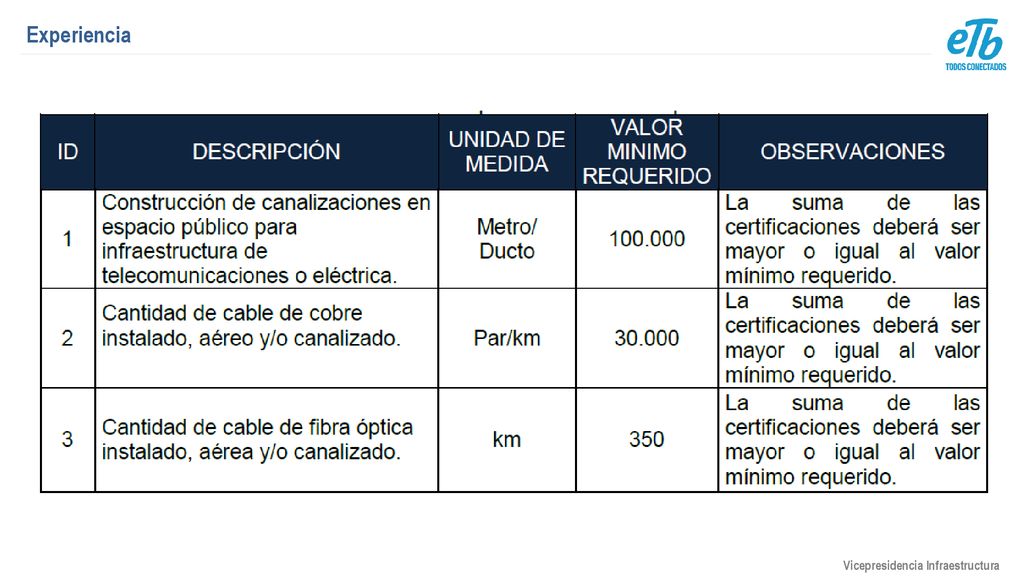 Experiencia

eTb
TODOS CONECTADOS

| ID | DESCRIPCIÓN | UNIDAD DE MEDIDA | VALOR MINIMO REQUERIDO | OBSERVACIONES |
|---|---|---|---|---|
| 1 | Construcción de canalizaciones en espacio público para infraestructura de telecomunicaciones o eléctrica. | Metro/ Ducto | 100.000 | La suma de las certificaciones deberá ser mayor o igual al valor mínimo requerido. |
| 2 | Cantidad de cable de cobre instalado, aéreo y/o canalizado. | Par/km | 30.000 | La suma de las certificaciones deberá ser mayor o igual al valor mínimo requerido. |
| 3 | Cantidad de cable de fibra óptica instalado, aérea y/o canalizado. | km | 350 | La suma de las certificaciones deberá ser mayor o igual al valor mínimo requerido. |

Vicepresidencia Infraestructura